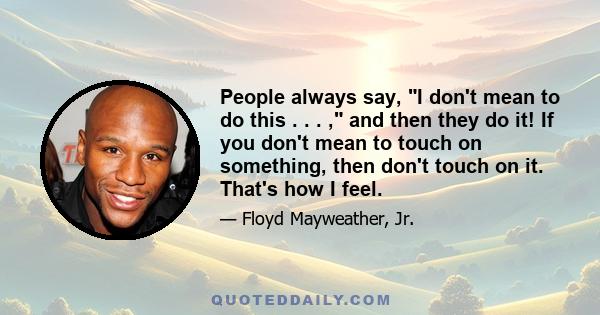 People always say, "I don't mean to do this . . . ," and then they do it! If you don't mean to touch on something, then don't touch on it. That's how I feel.

— Floyd Mayweather, Jr.

QUOTEDDAILY.COM